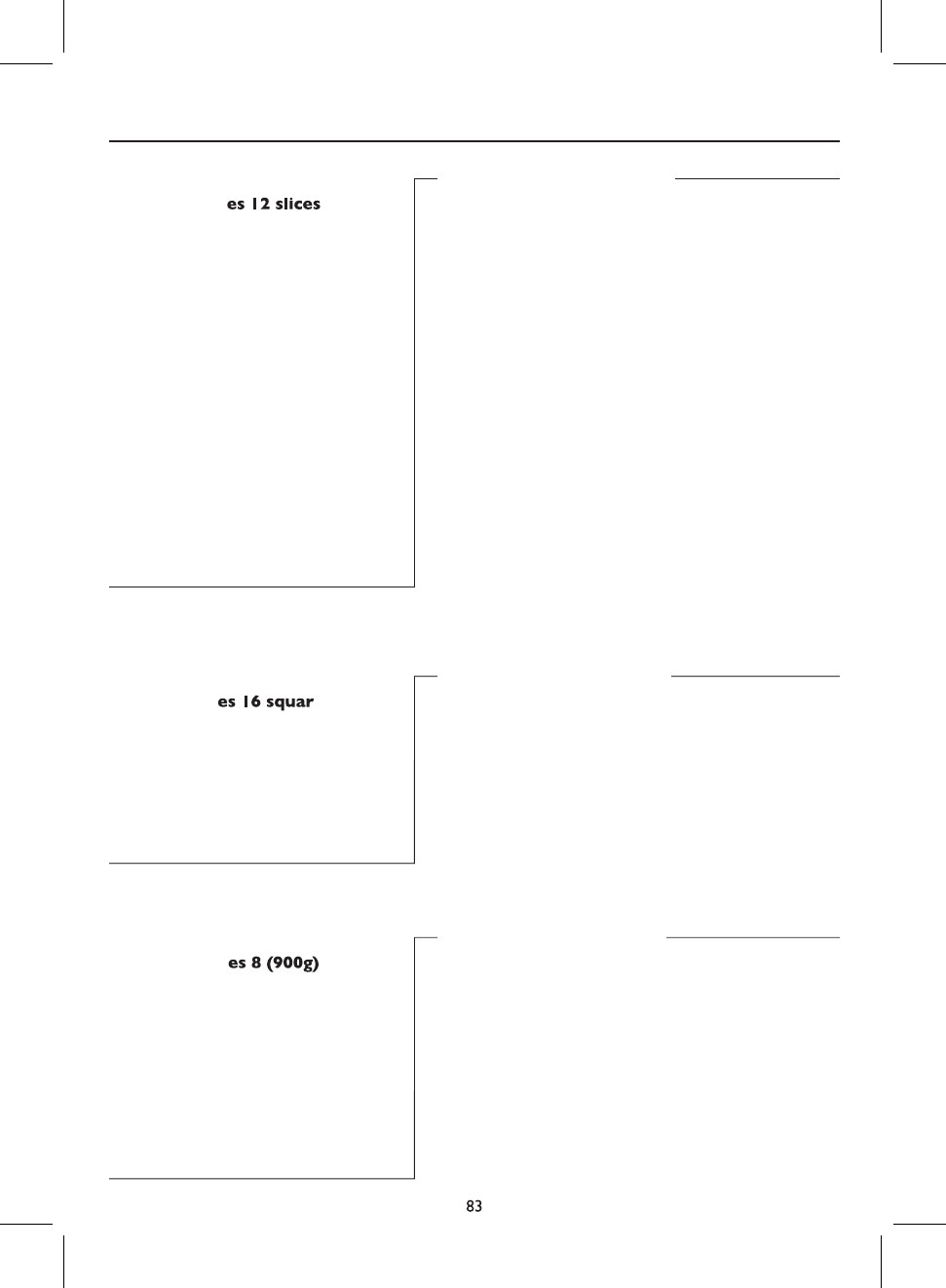 es 12 slices

es 16 squar

es 8 (900g)

83